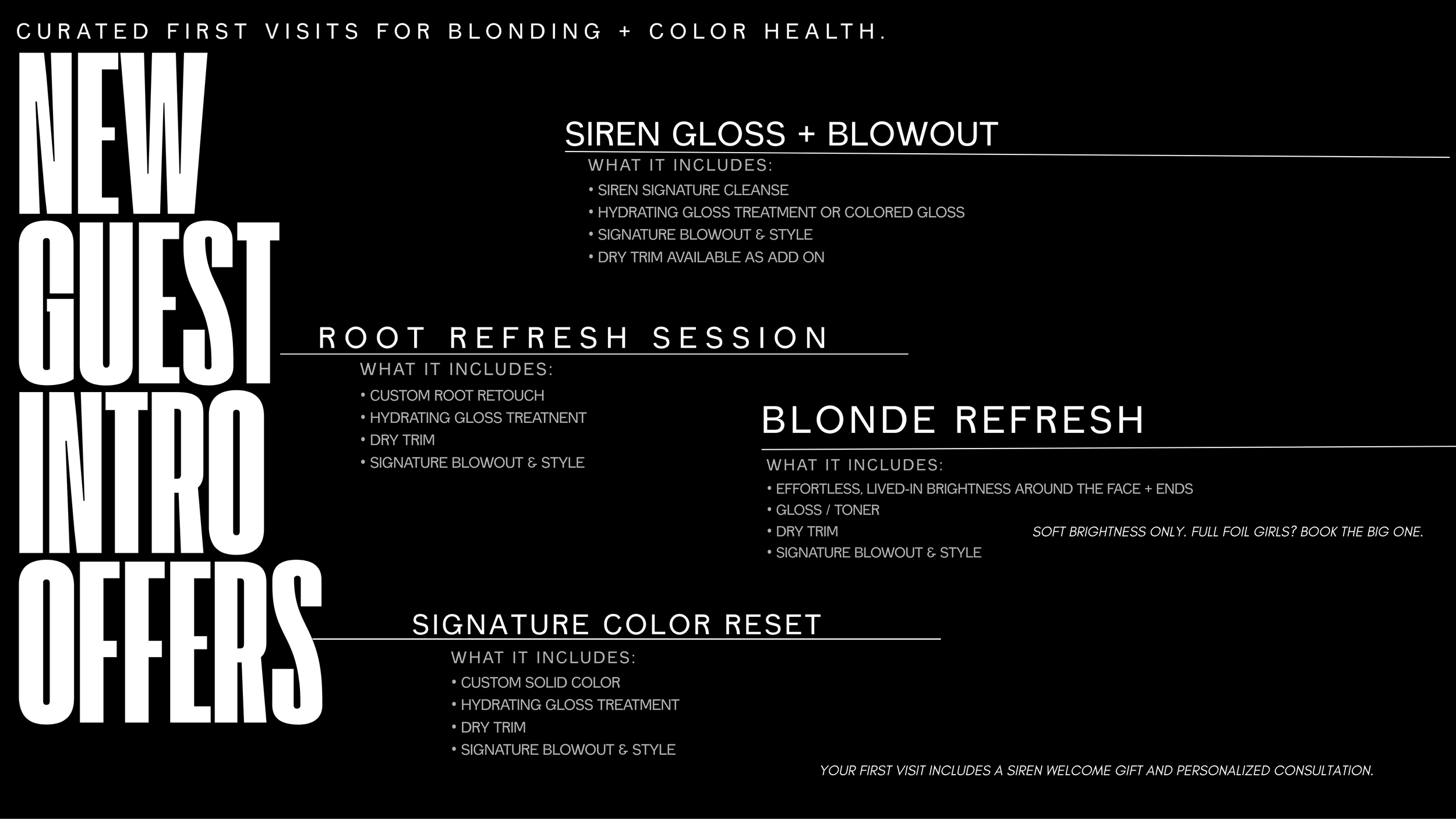 CURATED FIRST VISITS FOR BLONDING + COLOR HEALTH.

NEW
GUEST
INTRO
OFFERS

SIREN GLOSS + BLOWOUT
WHAT IT INCLUDES:
• SIREN SIGNATURE CLEANSE
• HYDRATING GLOSS TREATMENT OR COLORED GLOSS
• SIGNATURE BLOWOUT & STYLE
• DRY TRIM AVAILABLE AS ADD ON

ROOT REFRESH SESSION
WHAT IT INCLUDES:
• CUSTOM ROOT RETOUCH
• HYDRATING GLOSS TREATNENT
• DRY TRIM
• SIGNATURE BLOWOUT & STYLE

BLONDE REFRESH
WHAT IT INCLUDES:
• EFFORTLESS, LIVED-IN BRIGHTNESS AROUND THE FACE + ENDS
• GLOSS / TONER
• DRY TRIM
• SIGNATURE BLOWOUT & STYLE

SOFT BRIGHTNESS ONLY. FULL FOIL GIRLS? BOOK THE BIG ONE.

SIGNATURE COLOR RESET
WHAT IT INCLUDES:
• CUSTOM SOLID COLOR
• HYDRATING GLOSS TREATMENT
• DRY TRIM
• SIGNATURE BLOWOUT & STYLE

YOUR FIRST VISIT INCLUDES A SIREN WELCOME GIFT AND PERSONALIZED CONSULTATION.